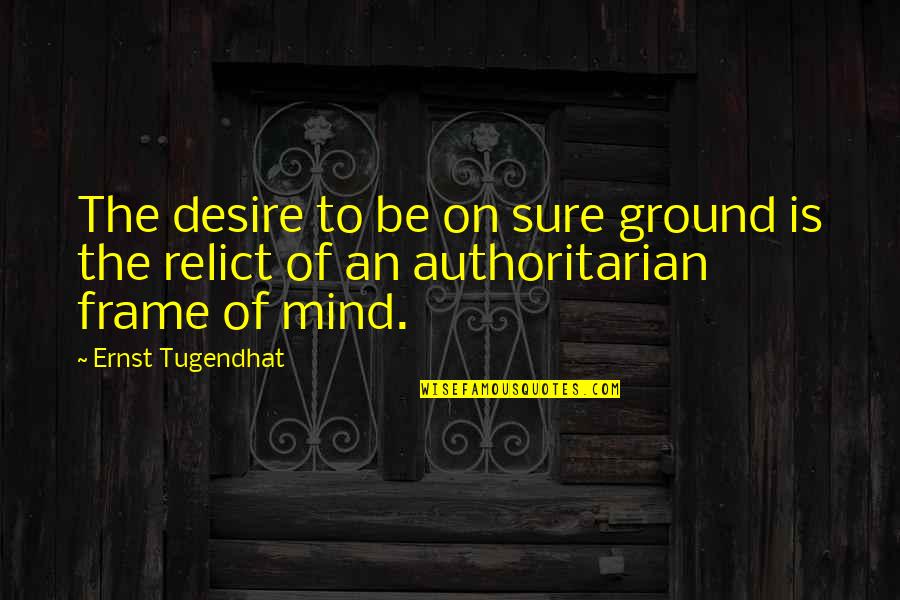 The desire to be on sure ground is the relict of an authoritarian frame of mind.

~ Ernst Tugendhat

WISEFAMOUSQUOTES.COM